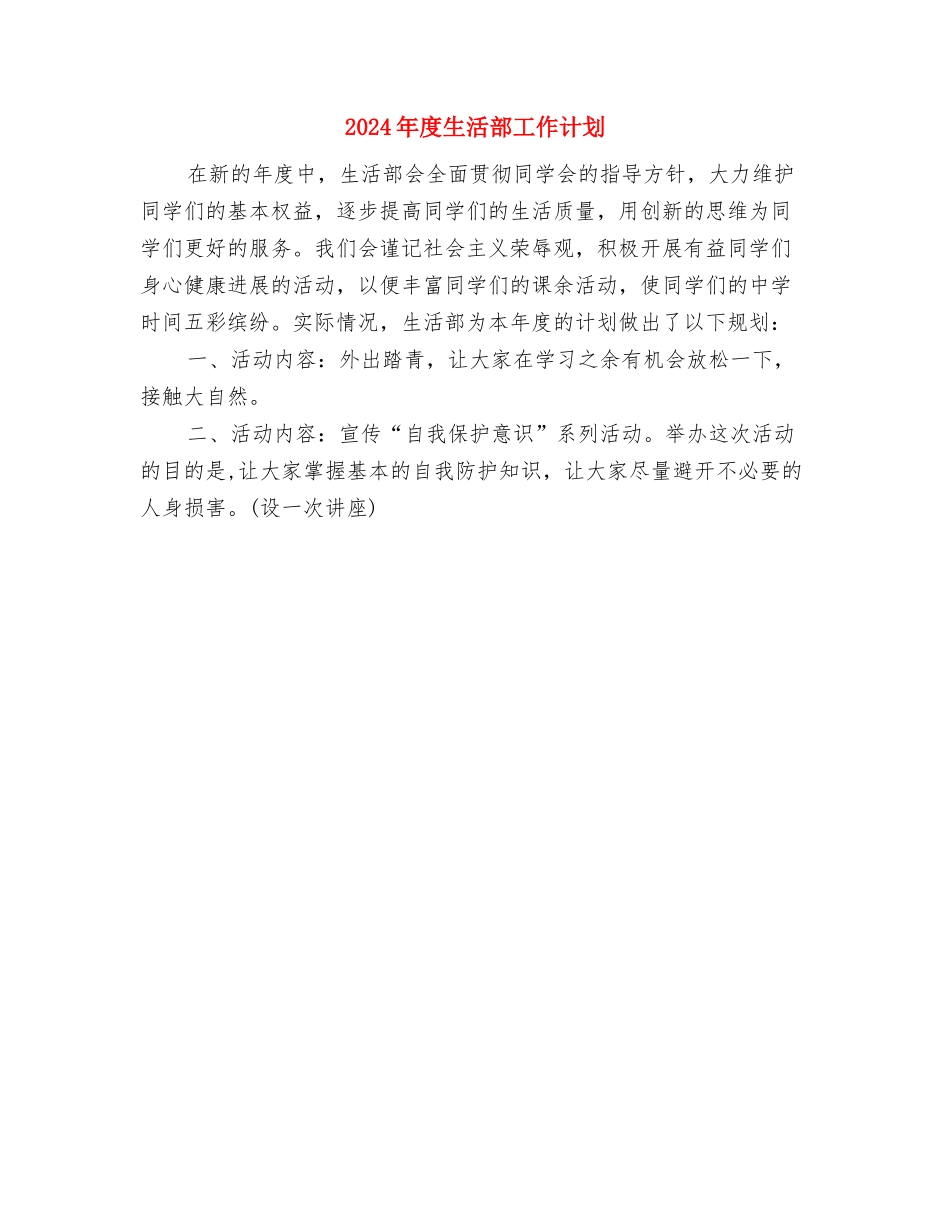 2024年度生活部工作计划

在新的年度中，生活部会全面贯彻同学会的指导方针，大力维护同学们的基本权益，逐步提高同学们的生活质量，用创新的思维为同学们更好的服务。我们会谨记社会主义荣辱观，积极开展有益同学们身心健康进展的活动，以便丰富同学们的课余活动，使同学们的中学时间五彩缤纷。实际情况，生活部为本年度的计划做出了以下规划：

一、活动内容：外出踏青，让大家在学习之余有机会放松一下，接触大自然。

二、活动内容：宣传“自我保护意识”系列活动。举办这次活动的目的是,让大家掌握基本的自我防护知识，让大家尽量避开不必要的人身损害。(设一次讲座)